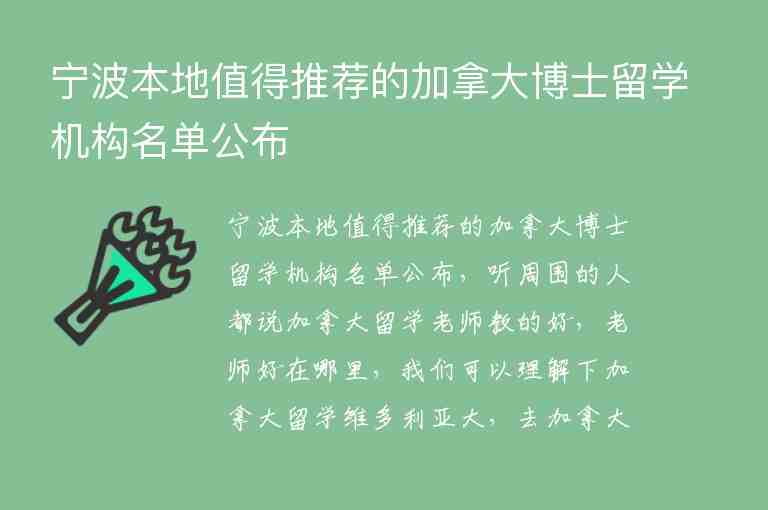 宁波本地值得推荐的加拿大博士留学机构名单公布

宁波本地值得推荐的加拿大博士留学机构名单公布，听周围的人都说加拿大留学老师教的好，老师好在哪里，我们可以理解下加拿大留学维多利亚大，去加拿大